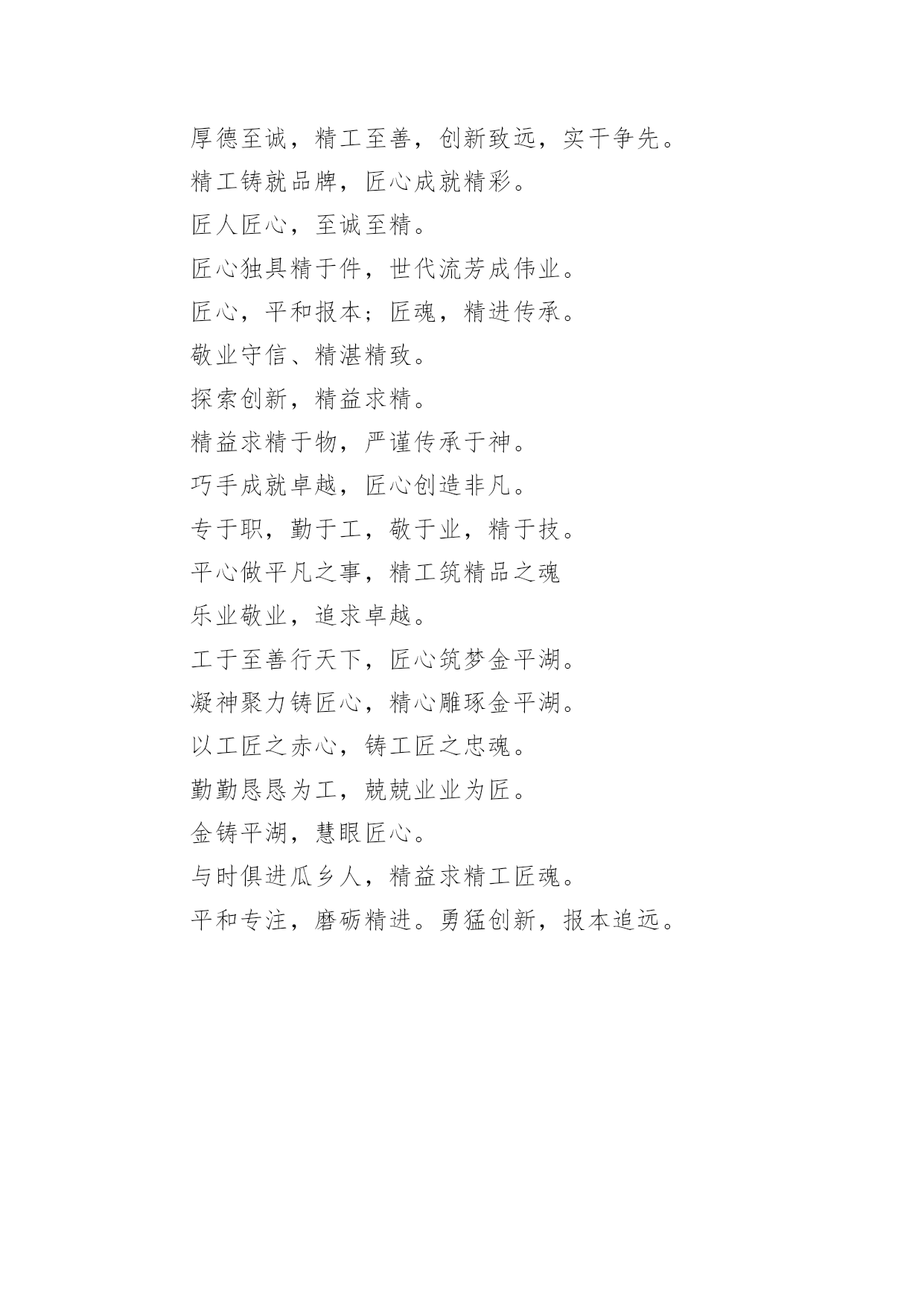 厚德至诚，精工至善，创新致远，实干争先。

精工铸就品牌，匠心成就精彩。

匠人匠心，至诚至精。

匠心独具精于件，世代流芳成伟业。

匠心，平和报本；匠魂，精进传承。

敬业守信、精湛精致。

探索创新，精益求精。

精益求精于物，严谨传承于神。

巧手成就卓越，匠心创造非凡。

专于职，勤于工，敬于业，精于技。

平心做平凡之事，精工筑精品之魂

乐业敬业，追求卓越。

工于至善行天下，匠心筑梦金平湖。

凝神聚力铸匠心，精心雕琢金平湖。

以工匠之赤心，铸工匠之忠魂。

勤勤恳恳为工，兢兢业业为匠。

金铸平湖，慧眼匠心。

与时俱进瓜乡人，精益求精工匠魂。

平和专注，磨砺精进。勇猛创新，报本追远。